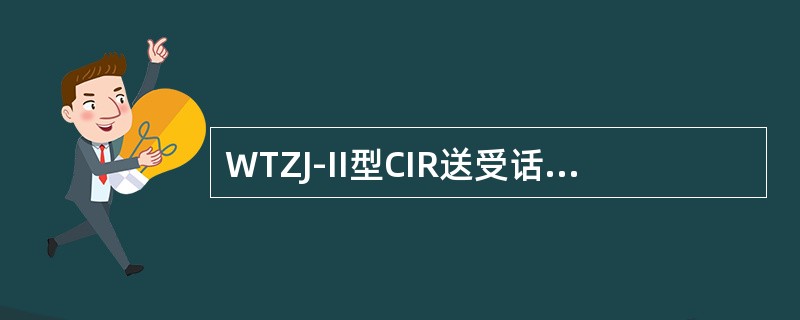 WTZJ-II型CIR送受话...